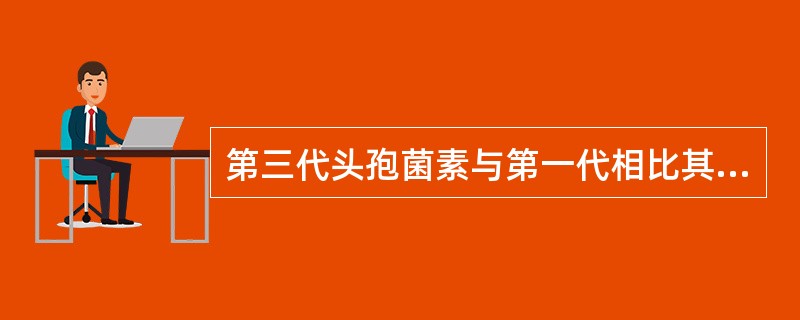 第三代头孢菌素与第一代相比其...